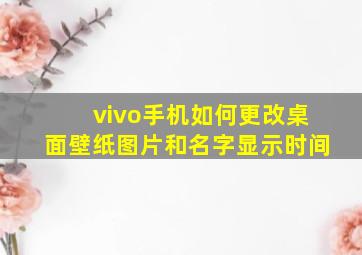 vivo手机如何更改桌面壁纸图片和名字显示时间